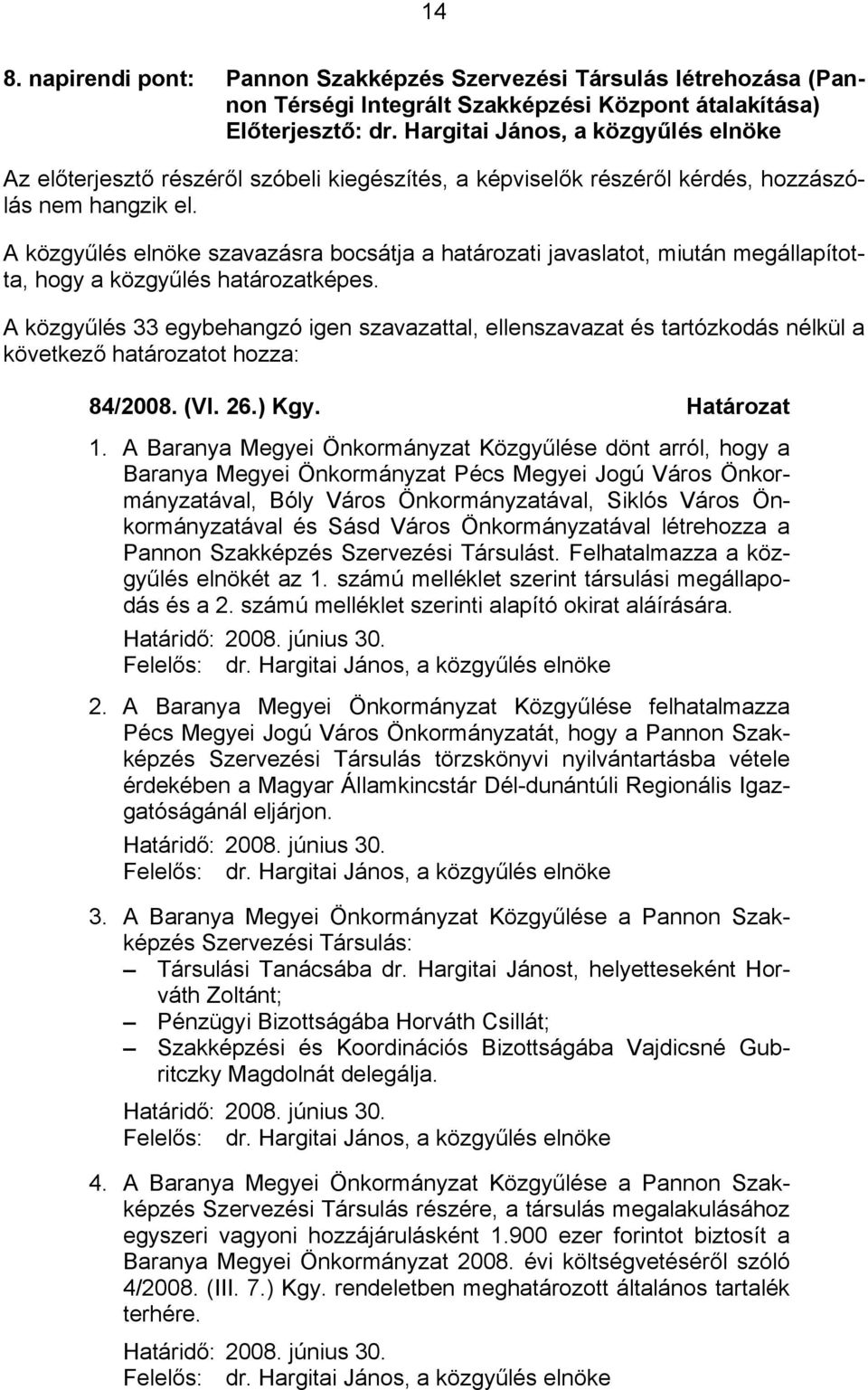 14

8. napirendi pont: Pannon Szakképzés Szervezési Társulás létrehozása (Pannon Térségi Integrált Szakképzési Központ átalakítása)
Előterjesztő: dr. Hargitai János, a közgyűlés elnöke

Az előterjesztő részéről szóbeli kiegészítés, a képviselők részéről kérdés, hozzászólás nem hangzik el.

A közgyűlés elnöke szavazásra bocsátja a határozati javaslatot, miután megállapította, hogy a közgyűlés határozatképes.

A közgyűlés 33 egybehangzó igen szavazattal, ellenszavazat és tartózkodás nélkül a következő határozatot hozza:

84/2008. (VI. 26.) Kgy. Határozat

1. A Baranya Megyei Önkormányzat Közgyűlése dönt arról, hogy a Baranya Megyei Önkormányzat Pécs Megyei Jogú Város Önkormányzatával, Bóly Város Önkormányzatával, Siklós Város Önkormányzatával és Sásd Város Önkormányzatával létrehozza a Pannon Szakképzés Szervezési Társulást. Felhatalmazza a közgyűlés elnökét az 1. számú melléklet szerint társulási megállapodás és a 2. számú melléklet szerinti alapító okirat aláírására.
Határidő: 2008. június 30.
Felelős: dr. Hargitai János, a közgyűlés elnöke

2. A Baranya Megyei Önkormányzat Közgyűlése felhatalmazza Pécs Megyei Jogú Város Önkormányzatát, hogy a Pannon Szakképzés Szervezési Társulás törzskönyvi nyilvántartásba vétele érdekében a Magyar Államkincstár Dél-dunántúli Regionális Igazgatóságánál eljárjon.
Határidő: 2008. június 30.
Felelős: dr. Hargitai János, a közgyűlés elnöke

3. A Baranya Megyei Önkormányzat Közgyűlése a Pannon Szakképzés Szervezési Társulás:
– Társulási Tanácsába dr. Hargitai Jánost, helyetteseként Horváth Zoltánt;
– Pénzügyi Bizottságába Horváth Csillát;
– Szakképzési és Koordinációs Bizottságába Vajdicsné Gubritczky Magdolnát delegálja.
Határidő: 2008. június 30.
Felelős: dr. Hargitai János, a közgyűlés elnöke

4. A Baranya Megyei Önkormányzat Közgyűlése a Pannon Szakképzés Szervezési Társulás részére, a társulás megalakulásához egyszeri vagyoni hozzájárulásként 1.900 ezer forintot biztosít a Baranya Megyei Önkormányzat 2008. évi költségvetéséről szóló 4/2008. (III. 7.) Kgy. rendeletben meghatározott általános tartalék terhére.
Határidő: 2008. június 30.
Felelős: dr. Hargitai János, a közgyűlés elnöke